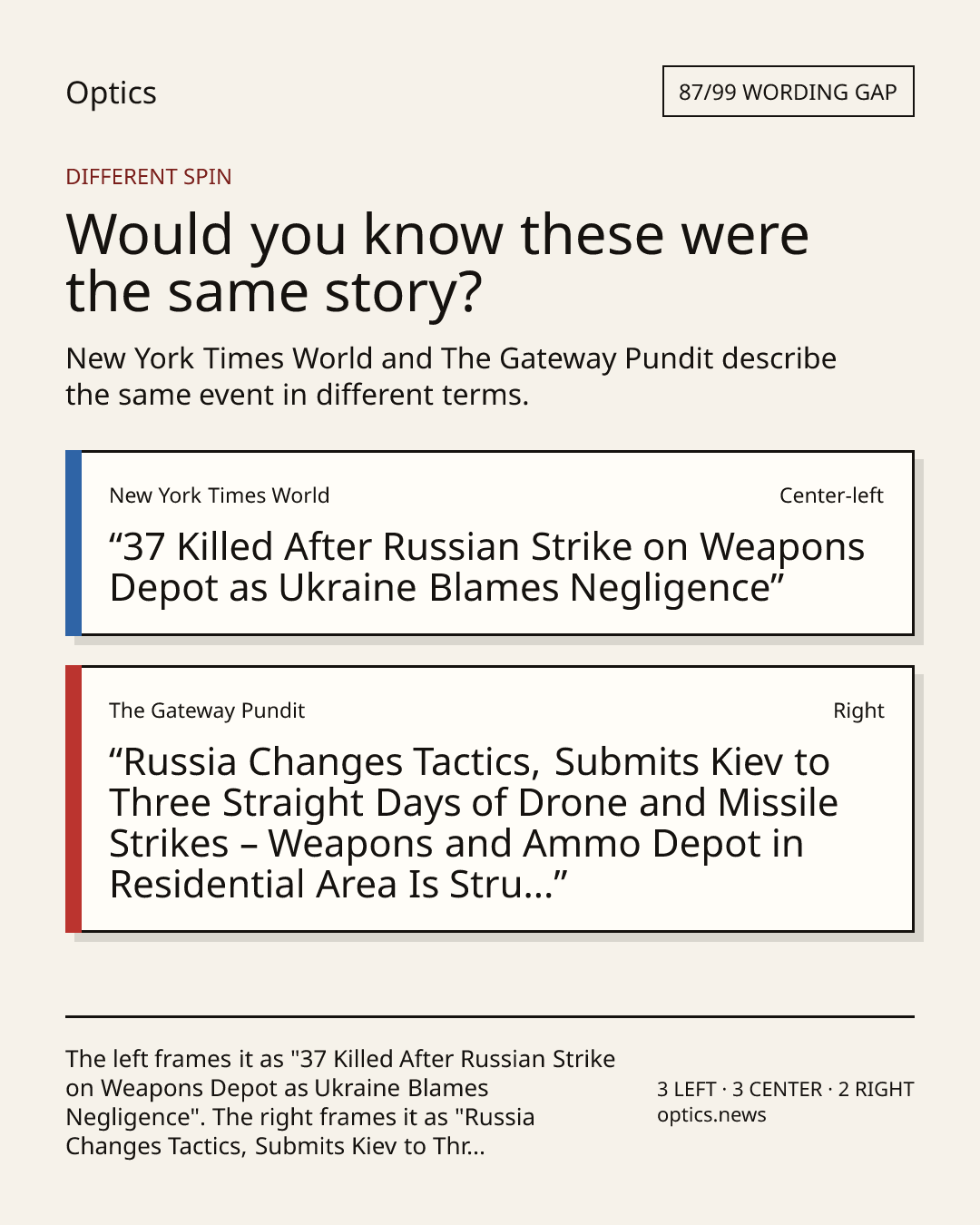 Optics

87/99 WORDING GAP

DIFFERENT SPIN

Would you know these were the same story?

New York Times World and The Gateway Pundit describe the same event in different terms.

New York Times World

Center-left

“37 Killed After Russian Strike on Weapons Depot as Ukraine Blames Negligence”

The Gateway Pundit

Right

“Russia Changes Tactics, Submits Kiev to Three Straight Days of Drone and Missile Strikes – Weapons and Ammo Depot in Residential Area Is Stru...”

The left frames it as "37 Killed After Russian Strike on Weapons Depot as Ukraine Blames Negligence". The right frames it as "Russia Changes Tactics, Submits Kiev to Thr...

3 LEFT · 3 CENTER · 2 RIGHT
optics.news